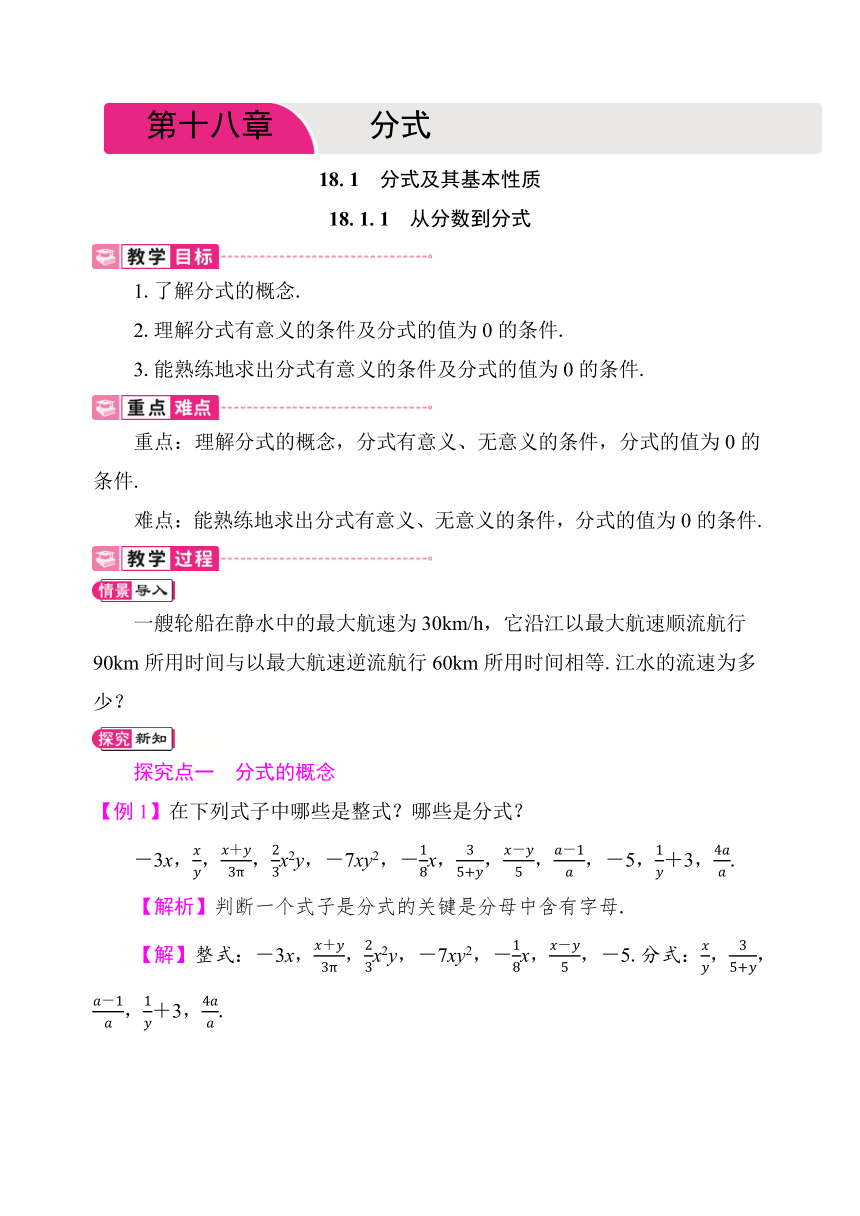 第十八章 分式

18. 1 分式及其基本性质

18. 1. 1 从分数到分式

教学目标

1. 了解分式的概念.

2. 理解分式有意义的条件及分式的值为 0 的条件.

3. 能熟练地求出分式有意义的条件及分式的值为 0 的条件.

重点难点

重点：理解分式的概念，分式有意义、无意义的条件，分式的值为 0 的条件.

难点：能熟练地求出分式有意义、无意义的条件，分式的值为 0 的条件.

教学过程

情景导入

一艘轮船在静水中的最大航速为 30km/h，它沿江以最大航速顺流航行 90km 所用时间与以最大航速逆流航行 60km 所用时间相等. 江水的流速为多少？

探究新知

探究点一 分式的概念

【例 1】在下列式子中哪些是整式？哪些是分式？

$-3x$，$\frac{x}{y}$，$\frac{x+y}{3\pi}$，$\frac{2}{3}x^2y$，$-7xy^2$，$-\frac{1}{8}x$，$\frac{3}{5+y}$，$\frac{x-y}{5}$，$\frac{a-1}{a}$，$-5$，$\frac{1}{y}+3$，$\frac{4a}{a}$.

【解析】判断一个式子是分式的关键是分母中含有字母.

【解】整式：$-3x$，$\frac{x+y}{3\pi}$，$\frac{2}{3}x^2y$，$-7xy^2$，$-\frac{1}{8}x$，$\frac{x-y}{5}$，$-5$. 分式：$\frac{x}{y}$，$\frac{3}{5+y}$，$\frac{a-1}{a}$，$\frac{1}{y}+3$，$\frac{4a}{a}$.